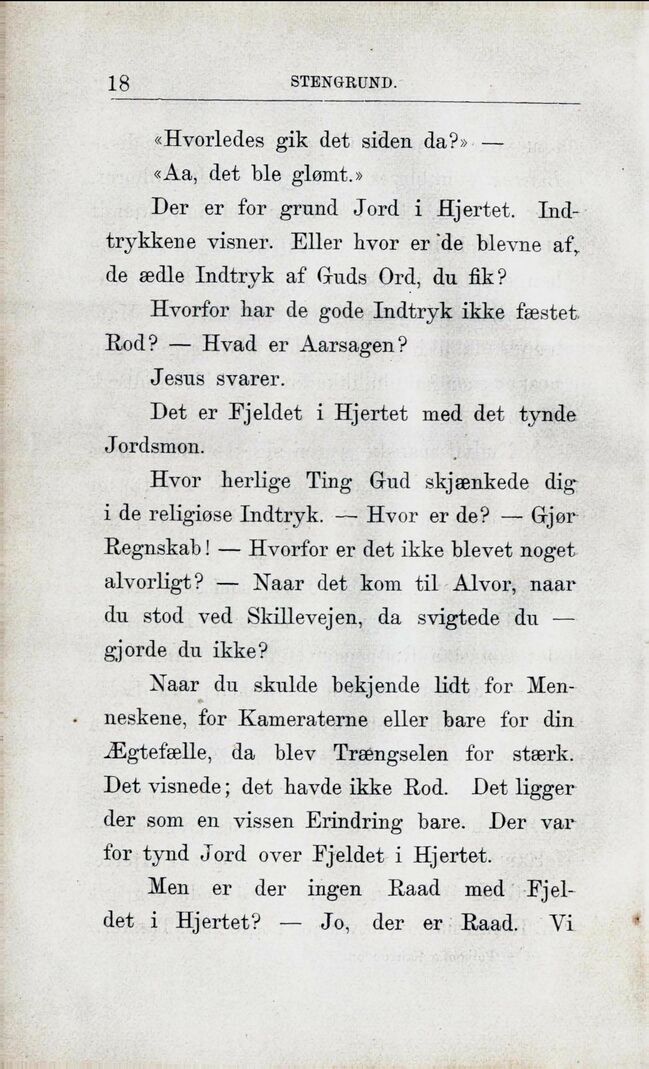 18 STENGRUND.

«Hvorledes gik det siden da?» —

«Aa, det ble glømt.»

Der er for grund Jord i Hjertet. Indtrykkene visner. Eller hvor er de blevne af, de ædle Indtryk af Guds Ord, du fik?

Hvorfor har de gode Indtryk ikke fæstet Rod? — Hvad er Aarsagen?

Jesus svarer.

Det er Fjeldet i Hjertet med det tynde Jordsmon.

Hvor herlige Ting Gud skjænkede dig i de religiøse Indtryk. — Hvor er de? — Gjør Regnskab! — Hvorfor er det ikke blevet noget alvorligt? — Naar det kom til Alvor, naar du stod ved Skillevejen, da svigtede du — gjorde du ikke?

Naar du skulde bekjende lidt for Menneskene, for Kameraterne eller bare for din Ægtefælle, da blev Trængselen for stærk. Det visnede; det havde ikke Rod. Det ligger der som en vissen Erindring bare. Der var for tynd Jord over Fjeldet i Hjertet.

Men er der ingen Raad med Fjeldet i Hjertet? — Jo, der er Raad. Vi